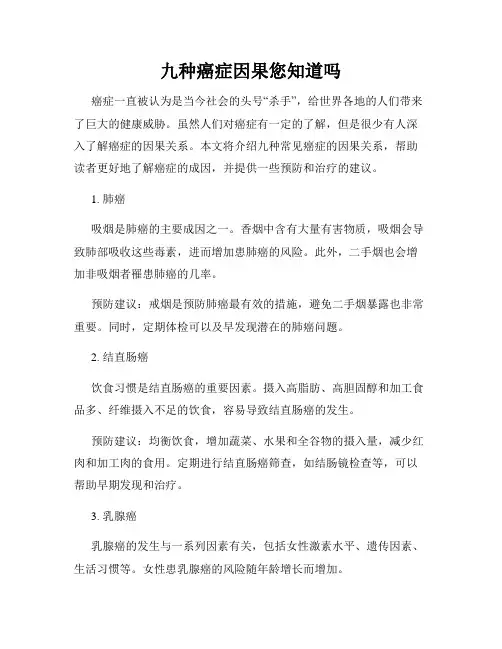 九种癌症因果您知道吗

癌症一直被认为是当今社会的头号“杀手”，给世界各地的人们带来了巨大的健康威胁。虽然人们对癌症有一定的了解，但是很少有人深入了解癌症的因果关系。本文将介绍九种常见癌症的因果关系，帮助读者更好地了解癌症的成因，并提供一些预防和治疗的建议。

1. 肺癌

吸烟是肺癌的主要成因之一。香烟中含有大量有害物质，吸烟会导致肺部吸收这些毒素，进而增加患肺癌的风险。此外，二手烟也会增加非吸烟者罹患肺癌的几率。

预防建议：戒烟是预防肺癌最有效的措施，避免二手烟暴露也非常重要。同时，定期体检可以及早发现潜在的肺癌问题。

2. 结直肠癌

饮食习惯是结直肠癌的重要因素。摄入高脂肪、高胆固醇和加工食品多、纤维摄入不足的饮食，容易导致结直肠癌的发生。

预防建议：均衡饮食，增加蔬菜、水果和全谷物的摄入量，减少红肉和加工肉的食用。定期进行结直肠癌筛查，如结肠镜检查等，可以帮助早期发现和治疗。

3. 乳腺癌

乳腺癌的发生与一系列因素有关，包括女性激素水平、遗传因素、生活习惯等。女性患乳腺癌的风险随年龄增长而增加。